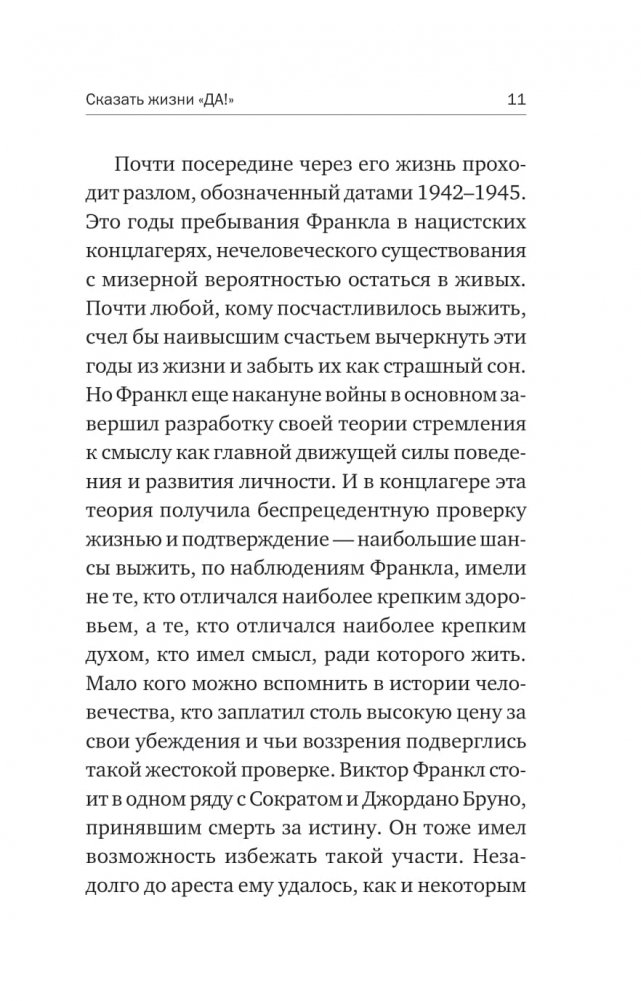 Сказать жизни «ДА!» 11

Почти посередине через его жизнь проходит разлом, обозначенный датами 1942–1945. Это годы пребывания Франкла в нацистских концлагерях, нечеловеческого существования с мизерной вероятностью остаться в живых. Почти любой, кому посчастливилось выжить, счел бы наивысшим счастьем вычеркнуть эти годы из жизни и забыть их как страшный сон. Но Франкл еще накануне войны в основном завершил разработку своей теории стремления к смыслу как главной движущей силы поведения и развития личности. И в концлагере эта теория получила беспрецедентную проверку жизнью и подтверждение — наибольшие шансы выжить, по наблюдениям Франкла, имели не те, кто отличался наиболее крепким здоровьем, а те, кто отличался наиболее крепким духом, кто имел смысл, ради которого жить. Мало кого можно вспомнить в истории человечества, кто заплатил столь высокую цену за свои убеждения и чьи воззрения подверглись такой жестокой проверке. Виктор Франкл стоит в одном ряду с Сократом и Джордано Бруно, принявшим смерть за истину. Он тоже имел возможность избежать такой участи. Незадолго до ареста ему удалось, как и некоторым